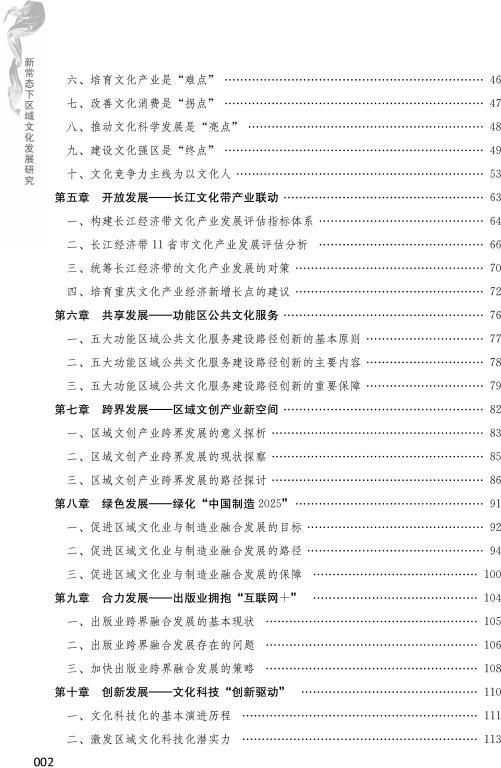 新常态下区域文化发展研究

六、培育文化产业是“难点” …… 46
七、改善文化消费是“拐点” …… 47
八、推动文化科学发展是“亮点” …… 48
九、建设文化强区是“终点” …… 49
十、文化竞争力主线为以文化人 …… 53

第五章　开放发展——长江文化带产业联动 …… 63
一、构建长江经济带文化产业发展评估指标体系 …… 64
二、长江经济带11省市文化产业发展评估分析 …… 66
三、统筹长江经济带的文化产业发展的对策 …… 70
四、培育重庆文化产业经济新增长点的建议 …… 72

第六章　共享发展——功能区公共文化服务 …… 76
一、五大功能区域公共文化服务建设路径创新的基本原则 …… 77
二、五大功能区域公共文化服务建设路径创新的主要内容 …… 78
三、五大功能区域公共文化服务建设路径创新的重要保障 …… 79

第七章　跨界发展——区域文创产业新空间 …… 82
一、区域文创产业跨界发展的意义探析 …… 83
二、区域文创产业跨界发展的现状探察 …… 85
三、区域文创产业跨界发展的路径探讨 …… 86

第八章　绿色发展——绿化“中国制造2025” …… 91
一、促进区域文化业与制造业融合发展的目标 …… 92
二、促进区域文化业与制造业融合发展的路径 …… 94
三、促进区域文化业与制造业融合发展的保障 …… 100

第九章　合力发展——出版业拥抱“互联网+” …… 104
一、出版业跨界融合发展的基本现状 …… 105
二、出版业跨界融合发展存在的问题 …… 106
三、加快出版业跨界融合发展的策略 …… 108

第十章　创新发展——文化科技“创新驱动” …… 110
一、文化科技化的基本演进历程 …… 111
二、激发区域文化科技化潜实力 …… 113

002